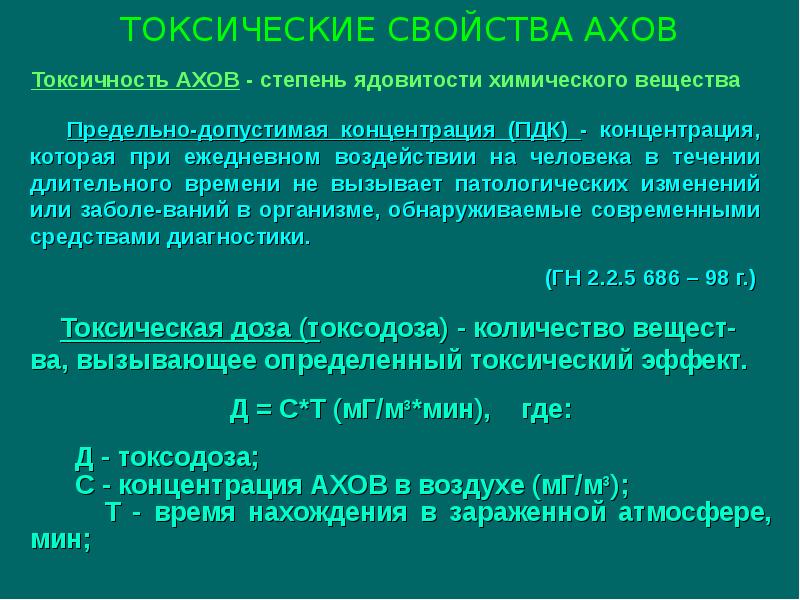 ТОКСИЧЕСКИЕ СВОЙСТВА АХОВ

Токсичность АХОВ - степень ядовитости химического вещества

Предельно-допустимая концентрация (ПДК) - концентрация, которая при ежедневном воздействии на человека в течении длительного времени не вызывает патологических изменений или заболе-ваний в организме, обнаруживаемые современными средствами диагностики.

(ГН 2.2.5 686 – 98 г.)

Токсическая доза (токсодоза) - количество вещества, вызывающее определенный токсический эффект.

Д = С*Т (мГ/м$^3$*мин), где:

Д - токсодоза;
С - концентрация АХОВ в воздухе (мГ/м$^3$);
Т - время нахождения в зараженной атмосфере, мин;